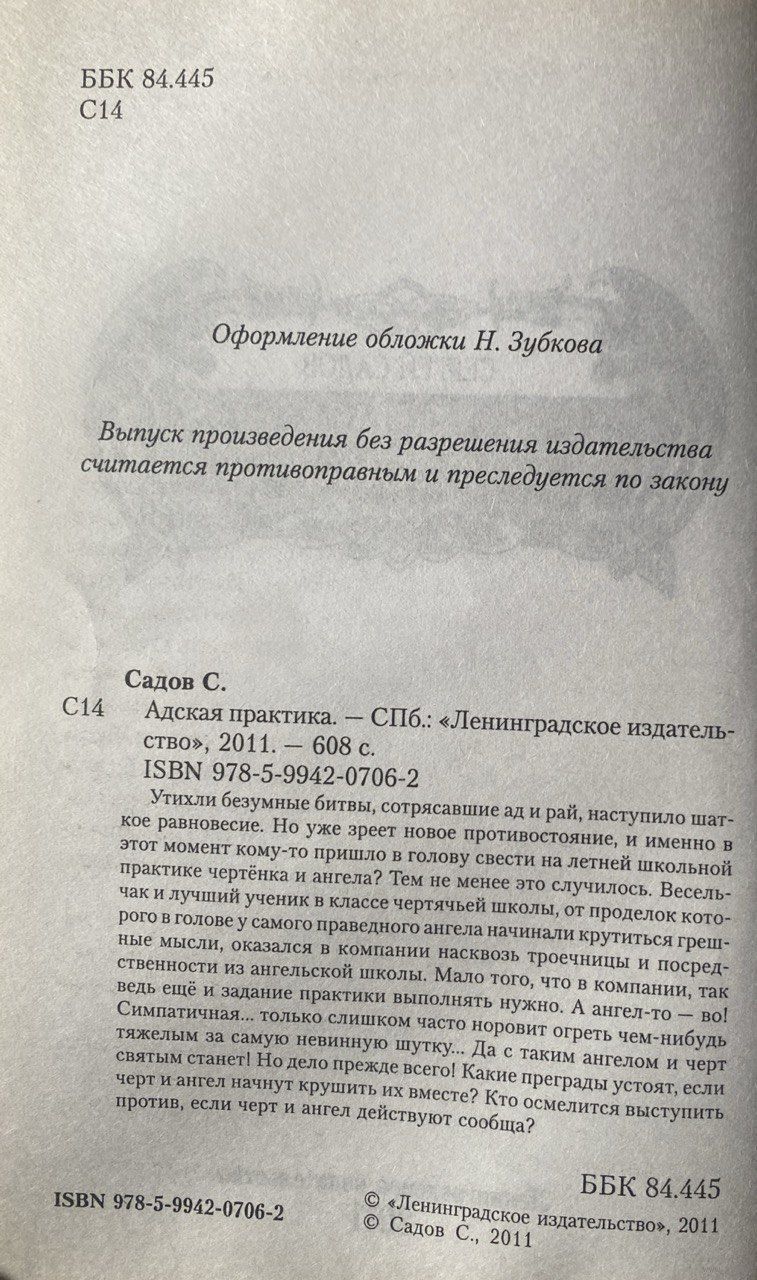 ББК 84.445
С14

Оформление обложки Н. Зубкова

Выпуск произведения без разрешения издательства считается противоправным и преследуется по закону

Садов С.

С14 Адская практика. — СПб.: «Ленинградское издательство», 2011. — 608 с.
ISBN 978-5-9942-0706-2

Утихли безумные битвы, сотрясавшие ад и рай, наступило шаткое равновесие. Но уже зреет новое противостояние, и именно в этот момент кому-то пришло в голову свести на летней школьной практике чертёнка и ангела? Тем не менее это случилось. Весельчак и лучший ученик в классе чертячьей школы, от проделок которого в голове у самого праведного ангела начинали крутиться грешные мысли, оказался в компании насквозь троечницы и посредственности из ангельской школы. Мало того, что в компании, так ведь ещё и задание практики выполнять нужно. А ангел-то — во! Симпатичная... только слишком часто норовит огреть чем-нибудь тяжелым за самую невинную шутку... Да с таким ангелом и черт святым станет! Но дело прежде всего! Какие преграды устоят, если черт и ангел начнут крушить их вместе? Кто осмелится выступить против, если черт и ангел действуют сообща?

ББК 84.445

ISBN 978-5-9942-0706-2

© «Ленинградское издательство», 2011
© Садов С., 2011